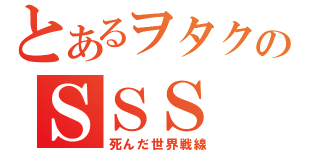 とあるヲタクの
SSS
死んだ世界戦線